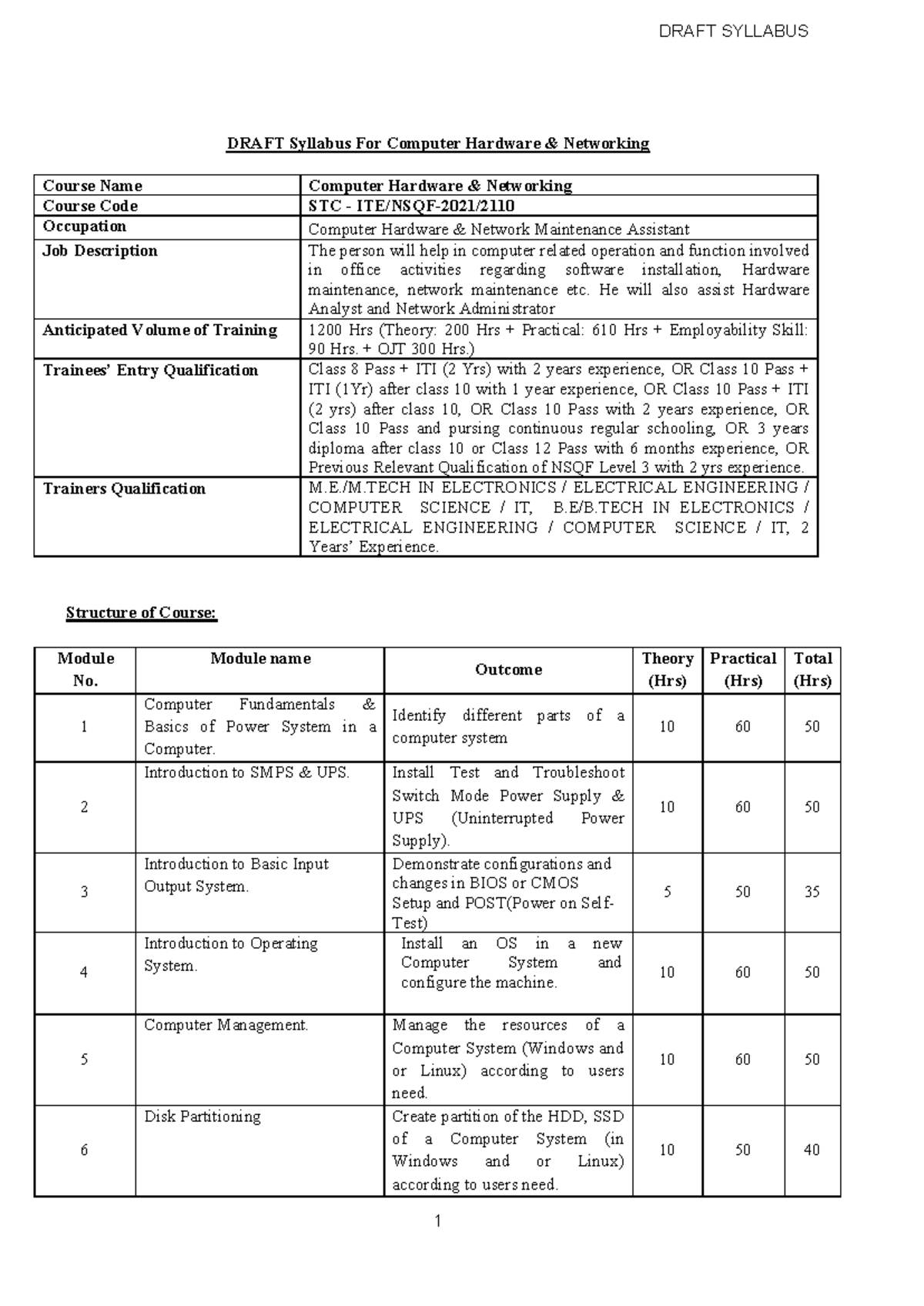 DRAFT SYLLABUS

DRAFT Syllabus For Computer Hardware & Networking

| Course Name | Computer Hardware & Networking |
|---|---|
| Course Code | STC - ITE/NSQF-2021/2110 |
| Occupation | Computer Hardware & Network Maintenance Assistant |
| Job Description | The person will help in computer related operation and function involved in office activities regarding software installation, Hardware maintenance, network maintenance etc. He will also assist Hardware Analyst and Network Administrator |
| Anticipated Volume of Training | 1200 Hrs (Theory: 200 Hrs + Practical: 610 Hrs + Employability Skill: 90 Hrs. + OJT 300 Hrs.) |
| Trainees' Entry Qualification | Class 8 Pass + ITI (2 Yrs) with 2 years experience, OR Class 10 Pass + ITI (1Yr) after class 10 with 1 year experience, OR Class 10 Pass + ITI (2 yrs) after class 10, OR Class 10 Pass with 2 years experience, OR Class 10 Pass and pursing continuous regular schooling, OR 3 years diploma after class 10 or Class 12 Pass with 6 months experience, OR Previous Relevant Qualification of NSQF Level 3 with 2 yrs experience. |
| Trainers Qualification | M.E./M.TECH IN ELECTRONICS / ELECTRICAL ENGINEERING / COMPUTER SCIENCE / IT, B.E/B.TECH IN ELECTRONICS / ELECTRICAL ENGINEERING / COMPUTER SCIENCE / IT, 2 Years' Experience. |

Structure of Course:

| Module No. | Module name | Outcome | Theory (Hrs) | Practical (Hrs) | Total (Hrs) |
|---|---|---|---|---|---|
| 1 | Computer Fundamentals & Basics of Power System in a Computer. | Identify different parts of a computer system | 10 | 60 | 50 |
| 2 | Introduction to SMPS & UPS. | Install Test and Troubleshoot Switch Mode Power Supply & UPS (Uninterrupted Power Supply). | 10 | 60 | 50 |
| 3 | Introduction to Basic Input Output System. | Demonstrate configurations and changes in BIOS or CMOS Setup and POST(Power on Self-Test) | 5 | 50 | 35 |
| 4 | Introduction to Operating System. | Install an OS in a new Computer System and configure the machine. | 10 | 60 | 50 |
| 5 | Computer Management. | Manage the resources of a Computer System (Windows and or Linux) according to users need. | 10 | 60 | 50 |
| 6 | Disk Partitioning | Create partition of the HDD, SSD of a Computer System (in Windows and or Linux) according to users need. | 10 | 50 | 40 |

1